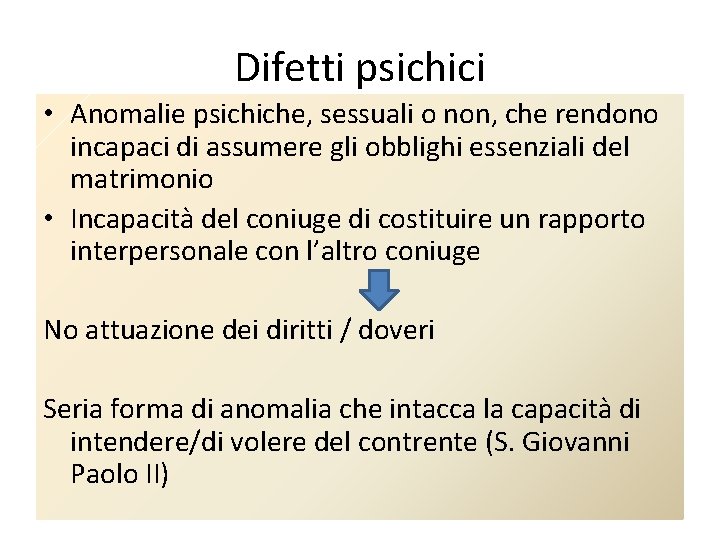 Difetti psichici

• Anomalie psichiche, sessuali o non, che rendono incapaci di assumere gli obblighi essenziali del matrimonio
• Incapacità del coniuge di costituire un rapporto interpersonale con l'altro coniuge

No attuazione dei diritti / doveri

Seria forma di anomalia che intacca la capacità di intendere/di volere del contrente (S. Giovanni Paolo II)